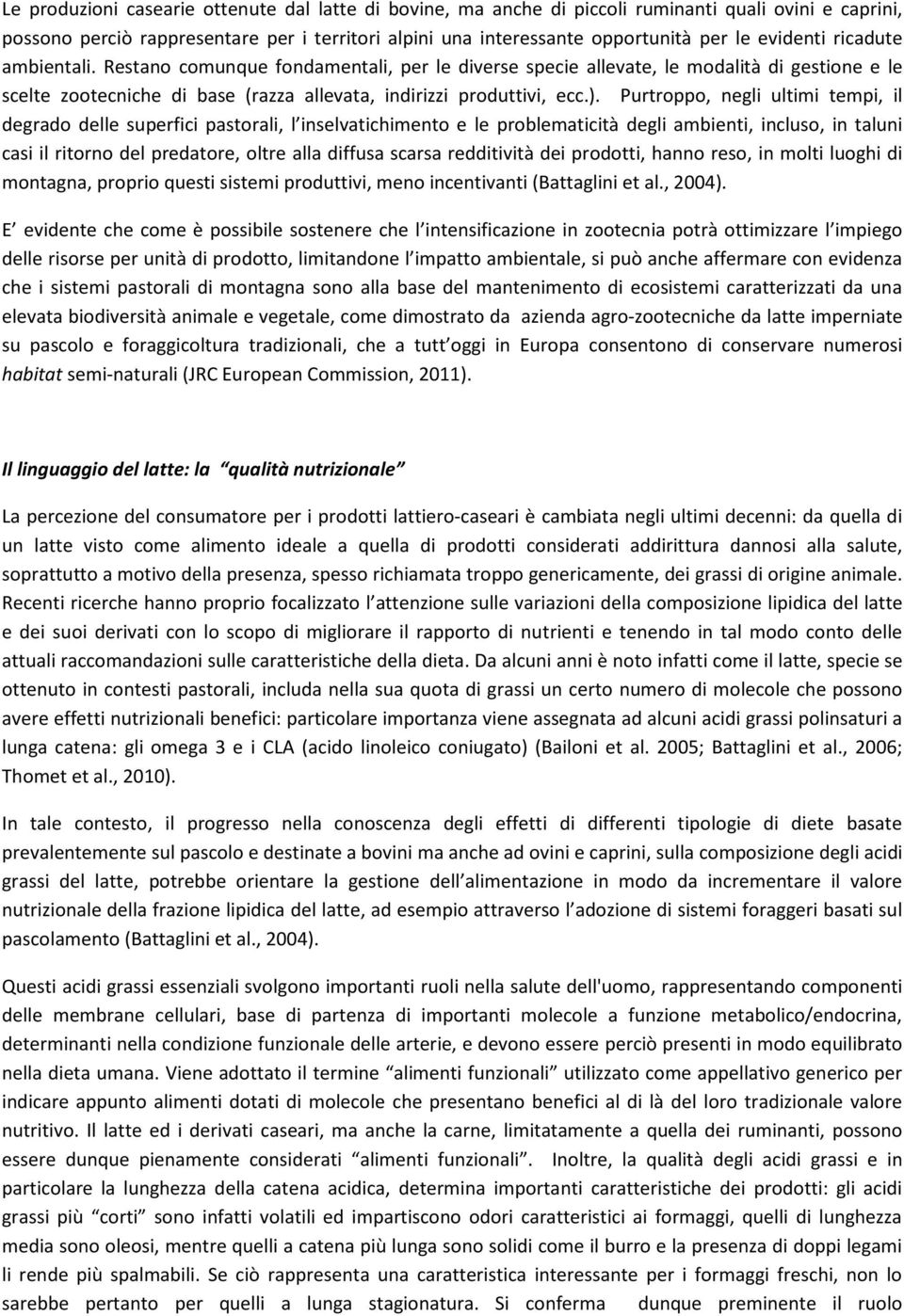 Le produzioni casearie ottenute dal latte di bovine, ma anche di piccoli ruminanti quali ovini e caprini, possono perciò rappresentare per i territori alpini una interessante opportunità per le evidenti ricadute ambientali. Restano comunque fondamentali, per le diverse specie allevate, le modalità di gestione e le scelte zootecniche di base (razza allevata, indirizzi produttivi, ecc.). Purtroppo, negli ultimi tempi, il degrado delle superfici pastorali, l inselvatichimento e le problematicità degli ambienti, incluso, in taluni casi il ritorno del predatore, oltre alla diffusa scarsa redditività dei prodotti, hanno reso, in molti luoghi di montagna, proprio questi sistemi produttivi, meno incentivanti (Battaglini et al., 2004).

E evidente che come è possibile sostenere che l intensificazione in zootecnia potrà ottimizzare l impiego delle risorse per unità di prodotto, limitandone l impatto ambientale, si può anche affermare con evidenza che i sistemi pastorali di montagna sono alla base del mantenimento di ecosistemi caratterizzati da una elevata biodiversità animale e vegetale, come dimostrato da azienda agro-zootecniche da latte imperniate su pascolo e foraggicoltura tradizionali, che a tutt oggi in Europa consentono di conservare numerosi habitat semi-naturali (JRC European Commission, 2011).

Il linguaggio del latte: la qualità nutrizionale

La percezione del consumatore per i prodotti lattiero-caseari è cambiata negli ultimi decenni: da quella di un latte visto come alimento ideale a quella di prodotti considerati addirittura dannosi alla salute, soprattutto a motivo della presenza, spesso richiamata troppo genericamente, dei grassi di origine animale. Recenti ricerche hanno proprio focalizzato l attenzione sulle variazioni della composizione lipidica del latte e dei suoi derivati con lo scopo di migliorare il rapporto di nutrienti e tenendo in tal modo conto delle attuali raccomandazioni sulle caratteristiche della dieta. Da alcuni anni è noto infatti come il latte, specie se ottenuto in contesti pastorali, includa nella sua quota di grassi un certo numero di molecole che possono avere effetti nutrizionali benefici: particolare importanza viene assegnata ad alcuni acidi grassi polinsaturi a lunga catena: gli omega 3 e i CLA (acido linoleico coniugato) (Bailoni et al. 2005; Battaglini et al., 2006; Thomet et al., 2010).

In tale contesto, il progresso nella conoscenza degli effetti di differenti tipologie di diete basate prevalentemente sul pascolo e destinate a bovini ma anche ad ovini e caprini, sulla composizione degli acidi grassi del latte, potrebbe orientare la gestione dell alimentazione in modo da incrementare il valore nutrizionale della frazione lipidica del latte, ad esempio attraverso l adozione di sistemi foraggeri basati sul pascolamento (Battaglini et al., 2004).

Questi acidi grassi essenziali svolgono importanti ruoli nella salute dell'uomo, rappresentando componenti delle membrane cellulari, base di partenza di importanti molecole a funzione metabolico/endocrina, determinanti nella condizione funzionale delle arterie, e devono essere perciò presenti in modo equilibrato nella dieta umana. Viene adottato il termine alimenti funzionali utilizzato come appellativo generico per indicare appunto alimenti dotati di molecole che presentano benefici al di là del loro tradizionale valore nutritivo. Il latte ed i derivati caseari, ma anche la carne, limitatamente a quella dei ruminanti, possono essere dunque pienamente considerati alimenti funzionali. Inoltre, la qualità degli acidi grassi e in particolare la lunghezza della catena acidica, determina importanti caratteristiche dei prodotti: gli acidi grassi più corti sono infatti volatili ed impartiscono odori caratteristici ai formaggi, quelli di lunghezza media sono oleosi, mentre quelli a catena più lunga sono solidi come il burro e la presenza di doppi legami li rende più spalmabili. Se ciò rappresenta una caratteristica interessante per i formaggi freschi, non lo sarebbe pertanto per quelli a lunga stagionatura. Si conferma dunque preminente il ruolo